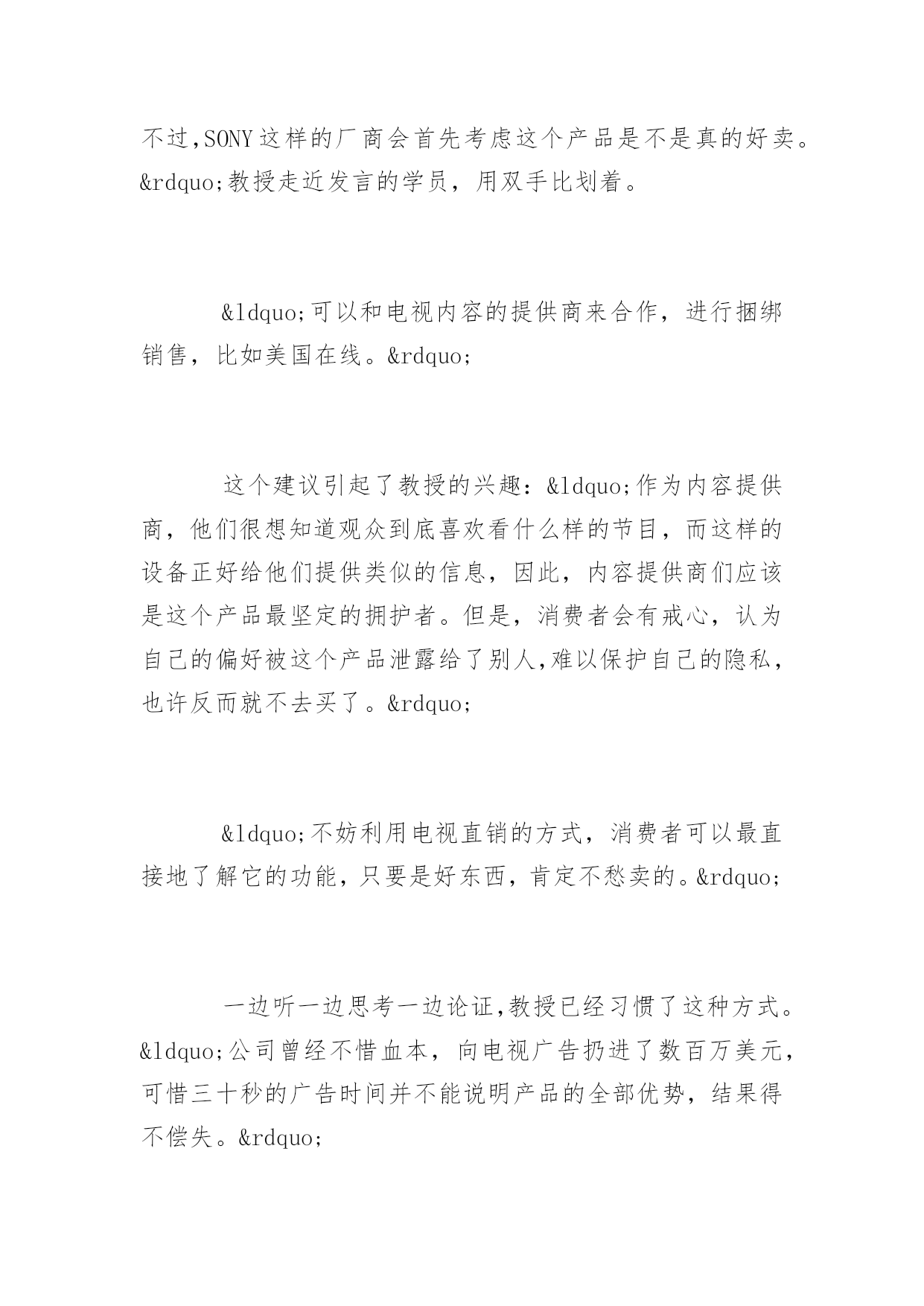 不过,SONY这样的厂商会首先考虑这个产品是不是真的好卖。&rdquo;教授走近发言的学员，用双手比划着。

&ldquo;可以和电视内容的提供商来合作，进行捆绑销售，比如美国在线。&rdquo;

这个建议引起了教授的兴趣：&ldquo;作为内容提供商，他们很想知道观众到底喜欢看什么样的节目，而这样的设备正好给他们提供类似的信息，因此，内容提供商们应该是这个产品最坚定的拥护者。但是，消费者会有戒心，认为自己的偏好被这个产品泄露给了别人,难以保护自己的隐私，也许反而就不去买了。&rdquo;

&ldquo;不妨利用电视直销的方式，消费者可以最直接地了解它的功能，只要是好东西，肯定不愁卖的。&rdquo;

一边听一边思考一边论证,教授已经习惯了这种方式。&ldquo;公司曾经不惜血本，向电视广告扔进了数百万美元，可惜三十秒的广告时间并不能说明产品的全部优势，结果得不偿失。&rdquo;